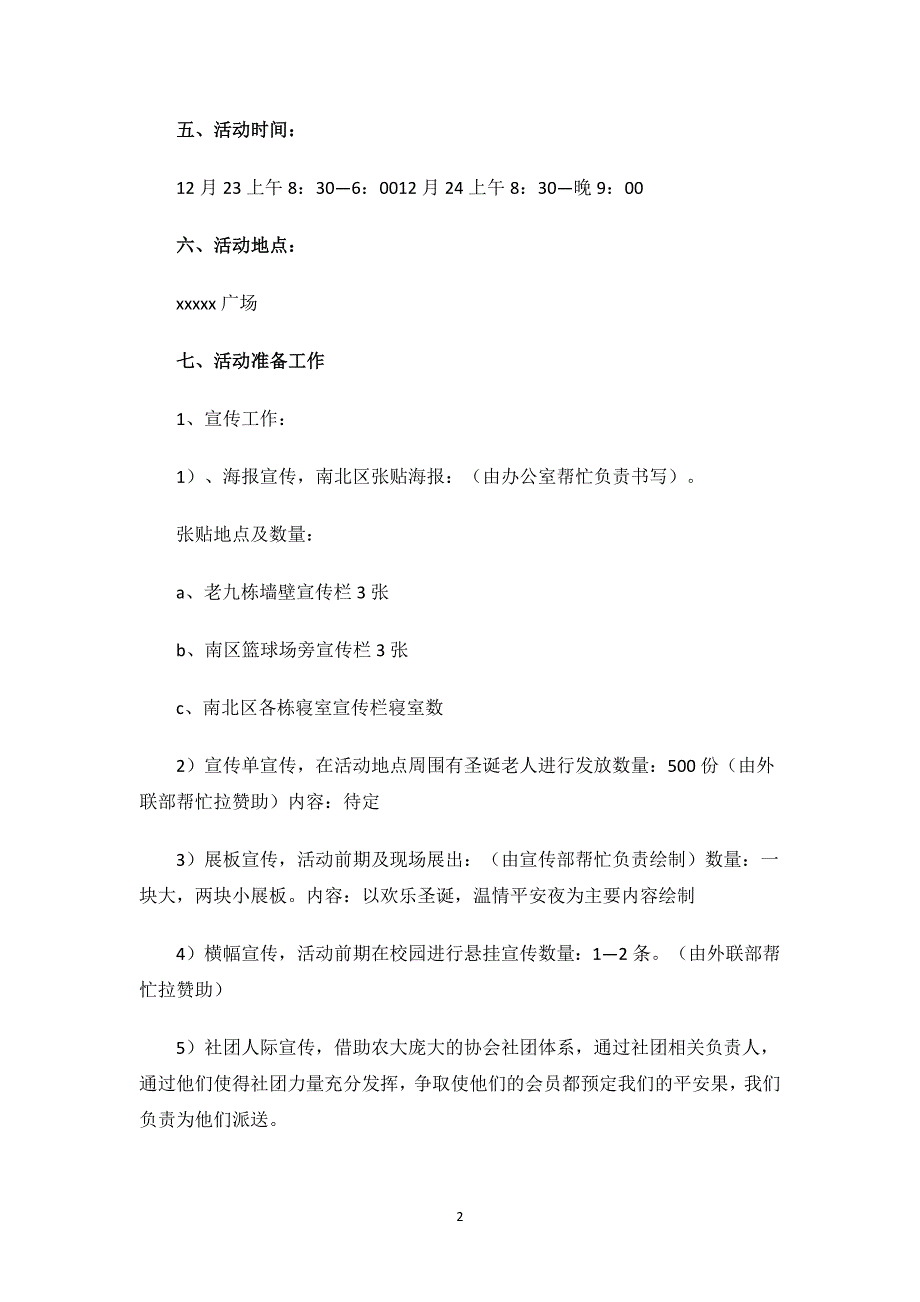 五、活动时间：

12月23上午8：30—6：0012月24上午8：30—晚9：00

六、活动地点：

xxxxx广场

七、活动准备工作

1、宣传工作：

1）、海报宣传，南北区张贴海报：（由办公室帮忙负责书写）。

张贴地点及数量：

a、老九栋墙壁宣传栏3张

b、南区篮球场旁宣传栏3张

c、南北区各栋寝室宣传栏寝室数

2）宣传单宣传，在活动地点周围有圣诞老人进行发放数量：500份（由外联部帮忙拉赞助）内容：待定

3）展板宣传，活动前期及现场展出：（由宣传部帮忙负责绘制）数量：一块大，两块小展板。内容：以欢乐圣诞，温情平安夜为主要内容绘制

4）横幅宣传，活动前期在校园进行悬挂宣传数量：1—2条。（由外联部帮忙拉赞助）

5）社团人际宣传，借助农大庞大的协会社团体系，通过社团相关负责人，通过他们使得社团力量充分发挥，争取使他们的会员都预定我们的平安果，我们负责为他们派送。

2